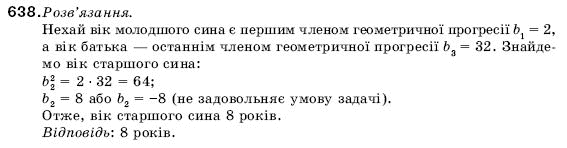 638. Розв'язання.
Нехай вік молодшого сина є першим членом геометричної прогресії $b_1 = 2$, а вік батька — останнім членом геометричної прогресії $b_3 = 32$. Знайдемо вік старшого сина:
$b_2^2 = 2 \cdot 32 = 64$;
$b_2 = 8$ або $b_2 = -8$ (не задовольняє умову задачі).
Отже, вік старшого сина 8 років.
Відповідь: 8 років.